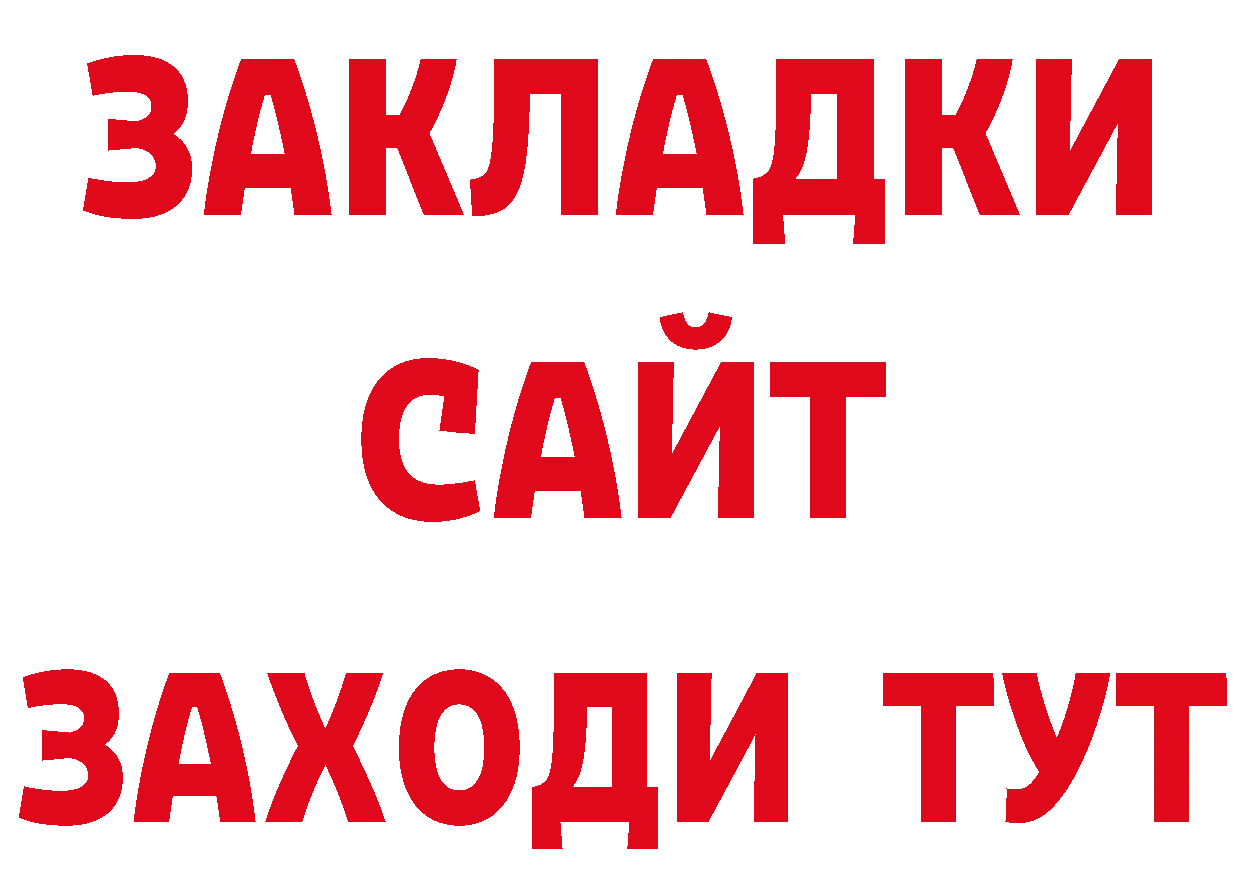 ЗАКЛАДКИ
САЙТ
ЗАХОДИ ТУТ